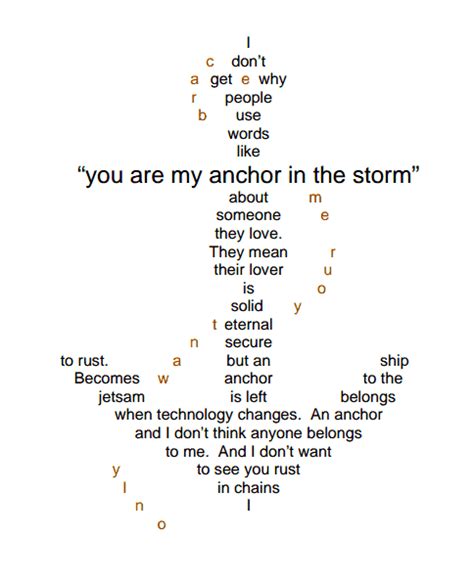 I
c don't
a get e why
r people
b use
words
like
"you are my anchor in the storm"
about m
someone e
they love.
They mean r
their lover u
is o
solid y
t eternal
n secure
to rust. a but an ship
Becomes w anchor to the
jetsam is left belongs
when technology changes. An anchor
and I don't think anyone belongs
to me. And I don't want
y to see you rust
l in chains
n I
o